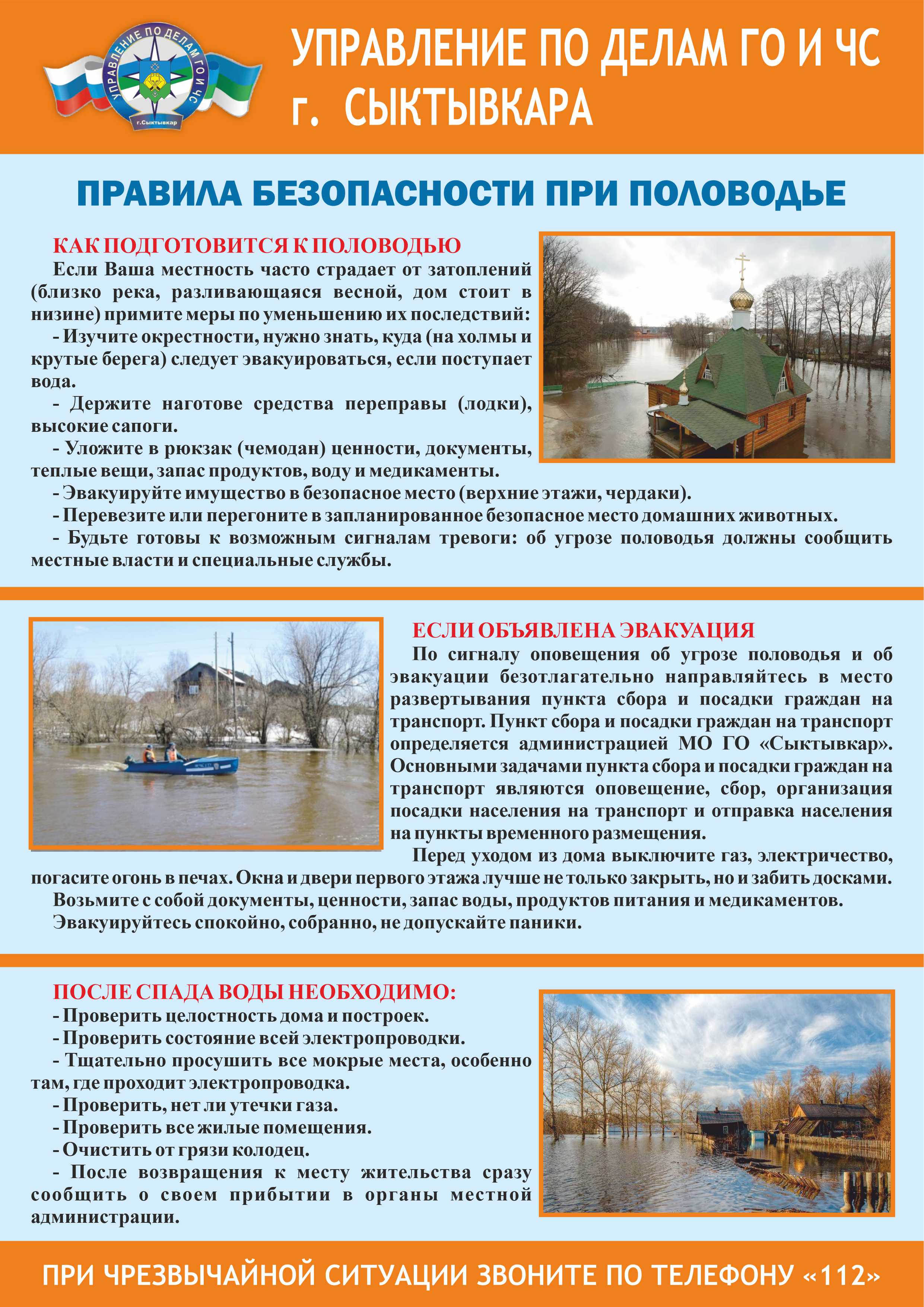 УПРАВЛЕНИЕ ПО ДЕЛАМ ГО И ЧС
г.Сыктывкар

УПРАВЛЕНИЕ ПО ДЕЛАМ ГО И ЧС г. СЫКТЫВКАРА

ПРАВИЛА БЕЗОПАСНОСТИ ПРИ ПОЛОВОДЬЕ

КАК ПОДГОТОВИТСЯ К ПОЛОВОДЬЮ

Если Ваша местность часто страдает от затоплений (близко река, разливающаяся весной, дом стоит в низине) примите меры по уменьшению их последствий:

- Изучите окрестности, нужно знать, куда (на холмы и крутые берега) следует эвакуироваться, если поступает вода.

- Держите наготове средства переправы (лодки), высокие сапоги.

- Уложите в рюкзак (чемодан) ценности, документы, теплые вещи, запас продуктов, воду и медикаменты.

- Эвакуируйте имущество в безопасное место (верхние этажи, чердаки).

- Перевезите или перегоните в запланированное безопасное место домашних животных.

- Будьте готовы к возможным сигналам тревоги: об угрозе половодья должны сообщить местные власти и специальные службы.

ЕСЛИ ОБЪЯВЛЕНА ЭВАКУАЦИЯ

По сигналу оповещения об угрозе половодья и об эвакуации безотлагательно направляйтесь в место развертывания пункта сбора и посадки граждан на транспорт. Пункт сбора и посадки граждан на транспорт определяется администрацией МО ГО «Сыктывкар». Основными задачами пункта сбора и посадки граждан на транспорт являются оповещение, сбор, организация посадки населения на транспорт и отправка населения на пункты временного размещения.

Перед уходом из дома выключите газ, электричество, погасите огонь в печах. Окна и двери первого этажа лучше не только закрыть, но и забить досками.

Возьмите с собой документы, ценности, запас воды, продуктов питания и медикаментов.

Эвакуируйтесь спокойно, собранно, не допускайте паники.

ПОСЛЕ СПАДА ВОДЫ НЕОБХОДИМО:

- Проверить целостность дома и построек.

- Проверить состояние всей электропроводки.

- Тщательно просушить все мокрые места, особенно там, где проходит электропроводка.

- Проверить, нет ли утечки газа.

- Проверить все жилые помещения.

- Очистить от грязи колодец.

- После возвращения к месту жительства сразу сообщить о своем прибытии в органы местной администрации.

ПРИ ЧРЕЗВЫЧАЙНОЙ СИТУАЦИИ ЗВОНИТЕ ПО ТЕЛЕФОНУ «112»